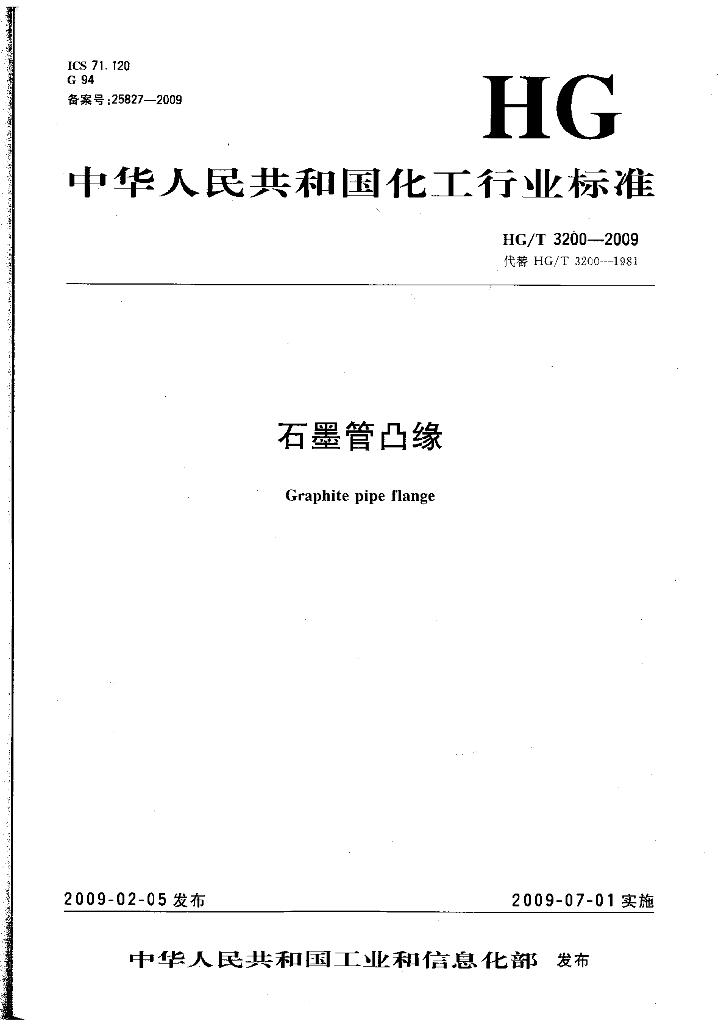 ICS 71.120
G 94
备案号:25827—2009

HG

中华人民共和国化工行业标准

HG/T 3200—2009
代替 HG/T 3200—1981

石墨管凸缘

Graphite pipe flange

2009-02-05 发布

2009-07-01 实施

中华人民共和国工业和信息化部 发布